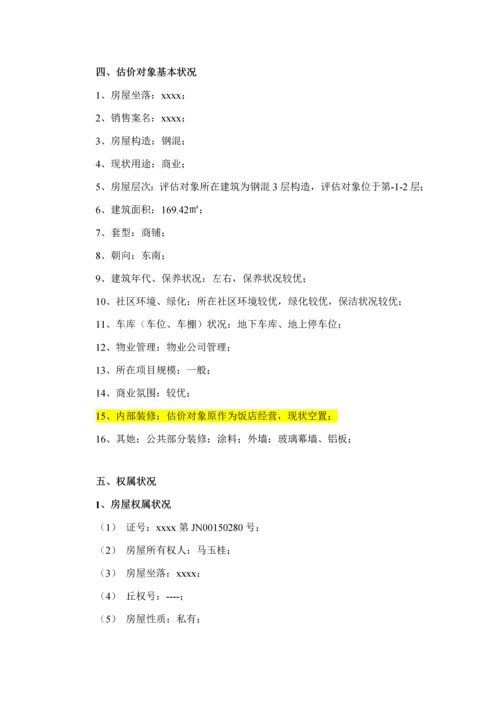 四、估价对象基本状况

1、房屋坐落：xxxx；

2、销售案名：xxxx；

3、房屋构造：钢混；

4、现状用途：商业；

5、房屋层次：评估对象所在建筑为钢混 3 层构造，评估对象位于第-1-2 层；

6、建筑面积：169.42㎡；

7、套型：商铺；

8、朝向：东南；

9、建筑年代、保养状况：左右，保养状况较优；

10、社区环境、绿化：所在社区环境较优，绿化较优，保洁状况较优；

11、车库（车位、车棚）状况：地下车库、地上停车位；

12、物业管理：物业公司管理；

13、所在项目规模：一般；

14、商业氛围：较优；

15、内部装修：估价对象原作为饭店经营，现状空置；

16、其她：公共部分装修：涂料；外墙：玻璃幕墙、铝板；

五、权属状况

1、房屋权属状况

（1） 证号：xxxx 第 JN00150280 号；

（2） 房屋所有权人：马玉桂；

（3） 房屋坐落：xxxx；

（4） 丘权号：----；

（5） 房屋性质：私有；